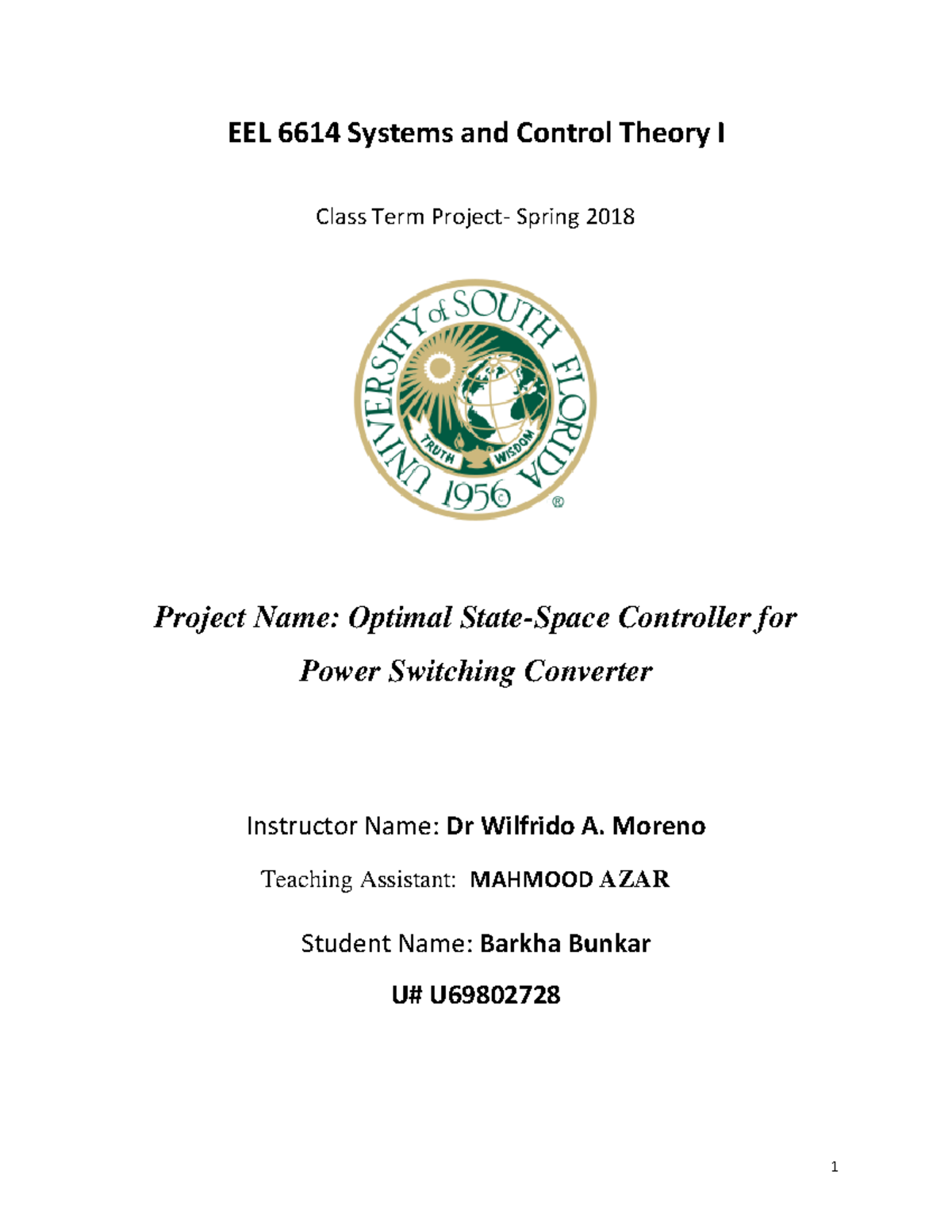 EEL 6614 Systems and Control Theory I

Class Term Project- Spring 2018

UNIVERSITY of SOUTH FLORIDA
TRUTH WISDOM
1956
®

Project Name: Optimal State-Space Controller for Power Switching Converter

Instructor Name: Dr Wilfrido A. Moreno

Teaching Assistant: MAHMOOD AZAR

Student Name: Barkha Bunkar

U# U69802728

1